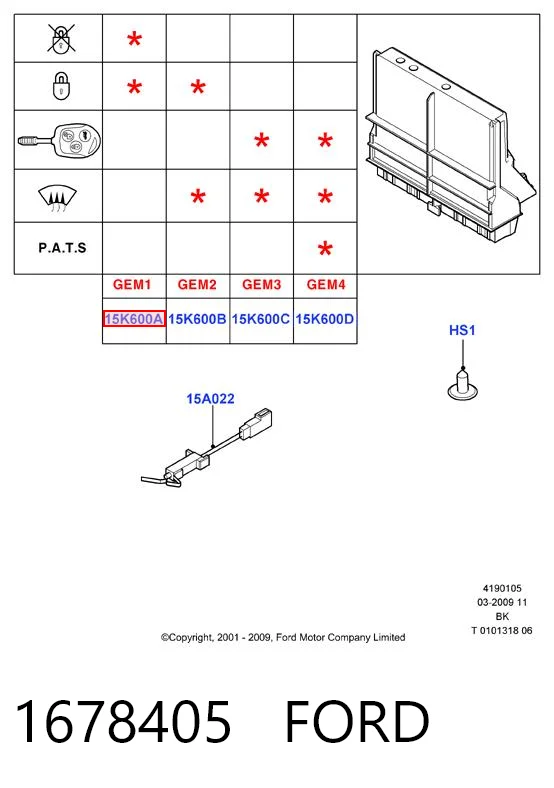 | | | | | |
|---|---|---|---|---|
| | * | | | |
| | * | * | | |
| | | | * | * |
| | | * | * | * |
| P.A.T.S | | | | * |
| | GEM1 | GEM2 | GEM3 | GEM4 |
| | 15K600A | 15K600B | 15K600C | 15K600D |

HS1

15A022

4190105
03-2009 11
BK
T 0101318 06

©Copyright, 2001 - 2009, Ford Motor Company Limited

1678405 FORD